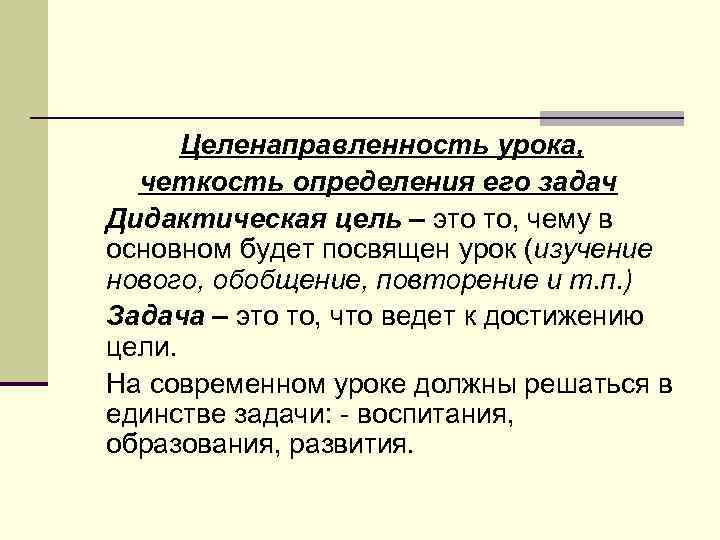 Целенаправленность урока,
четкость определения его задач

Дидактическая цель – это то, чему в основном будет посвящен урок (изучение нового, обобщение, повторение и т.п.)

Задача – это то, что ведет к достижению цели.

На современном уроке должны решаться в единстве задачи: - воспитания, образования, развития.